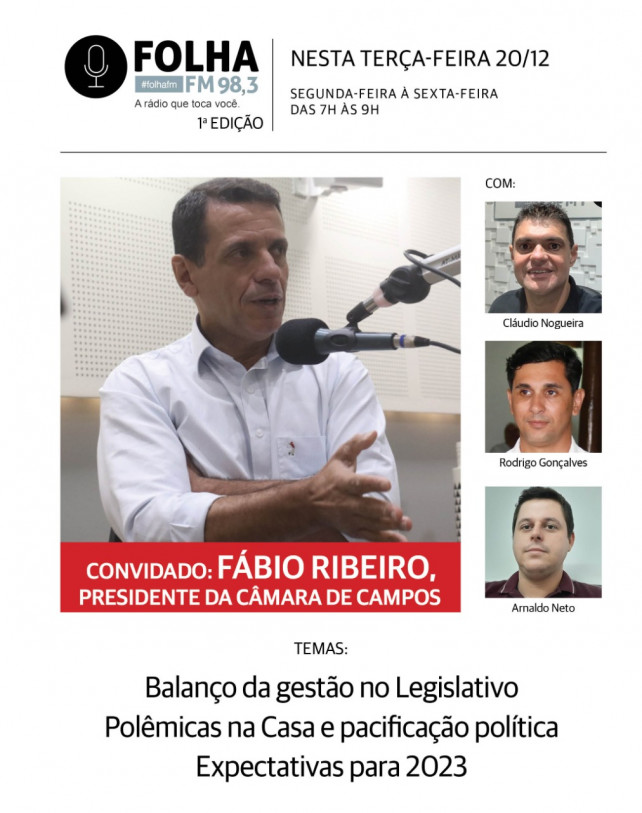 FOLHA
#folhafm FM 98,3
A rádio que toca você.
1ª EDIÇÃO

NESTA TERÇA-FEIRA 20/12
SEGUNDA-FEIRA À SEXTA-FEIRA
DAS 7H ÀS 9H

CONVIDADO: FÁBIO RIBEIRO,
PRESIDENTE DA CÂMARA DE CAMPOS

COM:
Cláudio Nogueira
Rodrigo Gonçalves
Arnaldo Neto

TEMAS:
Balanço da gestão no Legislativo
Polêmicas na Casa e pacificação política
Expectativas para 2023